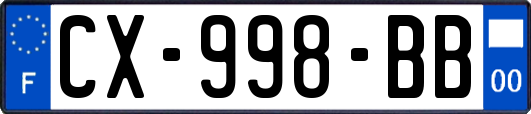 F
CX-998-BB
00